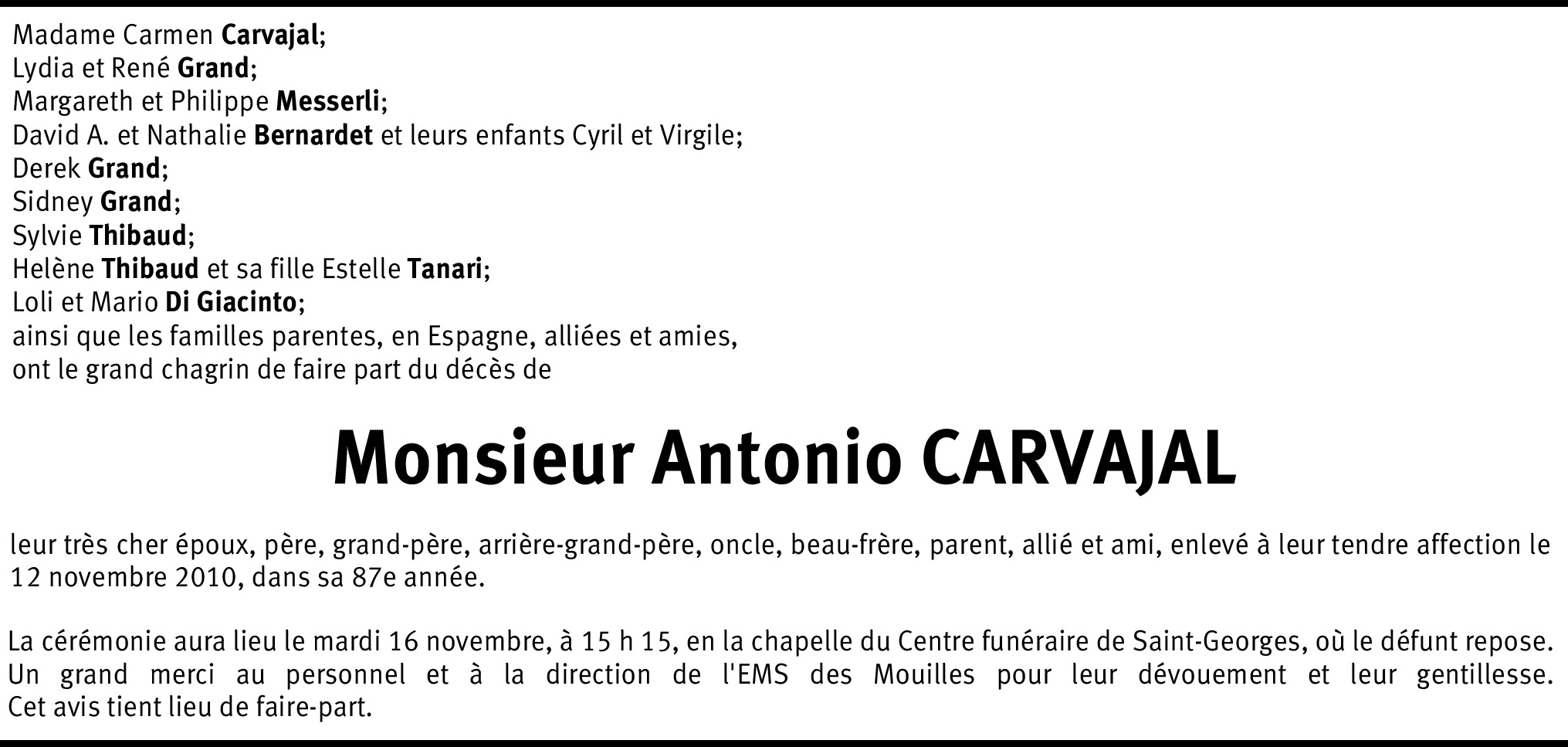 Madame Carmen Carvajal;
Lydia et René Grand;
Margareth et Philippe Messerli;
David A. et Nathalie Bernardet et leurs enfants Cyril et Virgile;
Derek Grand;
Sidney Grand;
Sylvie Thibaud;
Helène Thibaud et sa fille Estelle Tanari;
Loli et Mario Di Giacinto;
ainsi que les familles parentes, en Espagne, alliées et amies,
ont le grand chagrin de faire part du décès de

Monsieur Antonio CARVAJAL

leur très cher époux, père, grand-père, arrière-grand-père, oncle, beau-frère, parent, allié et ami, enlevé à leur tendre affection le 12 novembre 2010, dans sa 87e année.

La cérémonie aura lieu le mardi 16 novembre, à 15 h 15, en la chapelle du Centre funéraire de Saint-Georges, où le défunt repose.
Un grand merci au personnel et à la direction de l'EMS des Mouilles pour leur dévouement et leur gentillesse.
Cet avis tient lieu de faire-part.